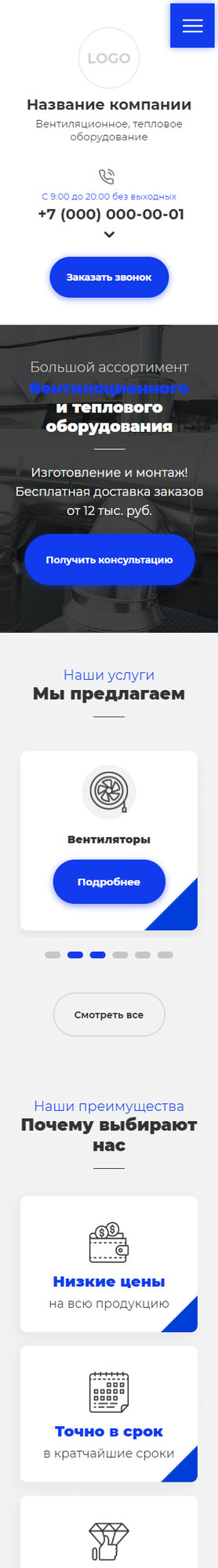 LOGO

Название компании
Вентиляционное, тепловое оборудование

С 9:00 до 20:00 без выходных
+7 (000) 000-00-01

Заказать звонок

Большой ассортимент
Вентиляционного
и теплового
оборудования

Изготовление и монтаж!
Бесплатная доставка заказов от 12 тыс. руб.

Получить консультацию

Наши услуги
Мы предлагаем

Вентиляторы
Подробнее

Смотреть все

Наши преимущества
Почему выбирают нас

Низкие цены
на всю продукцию

Точно в срок
в кратчайшие сроки